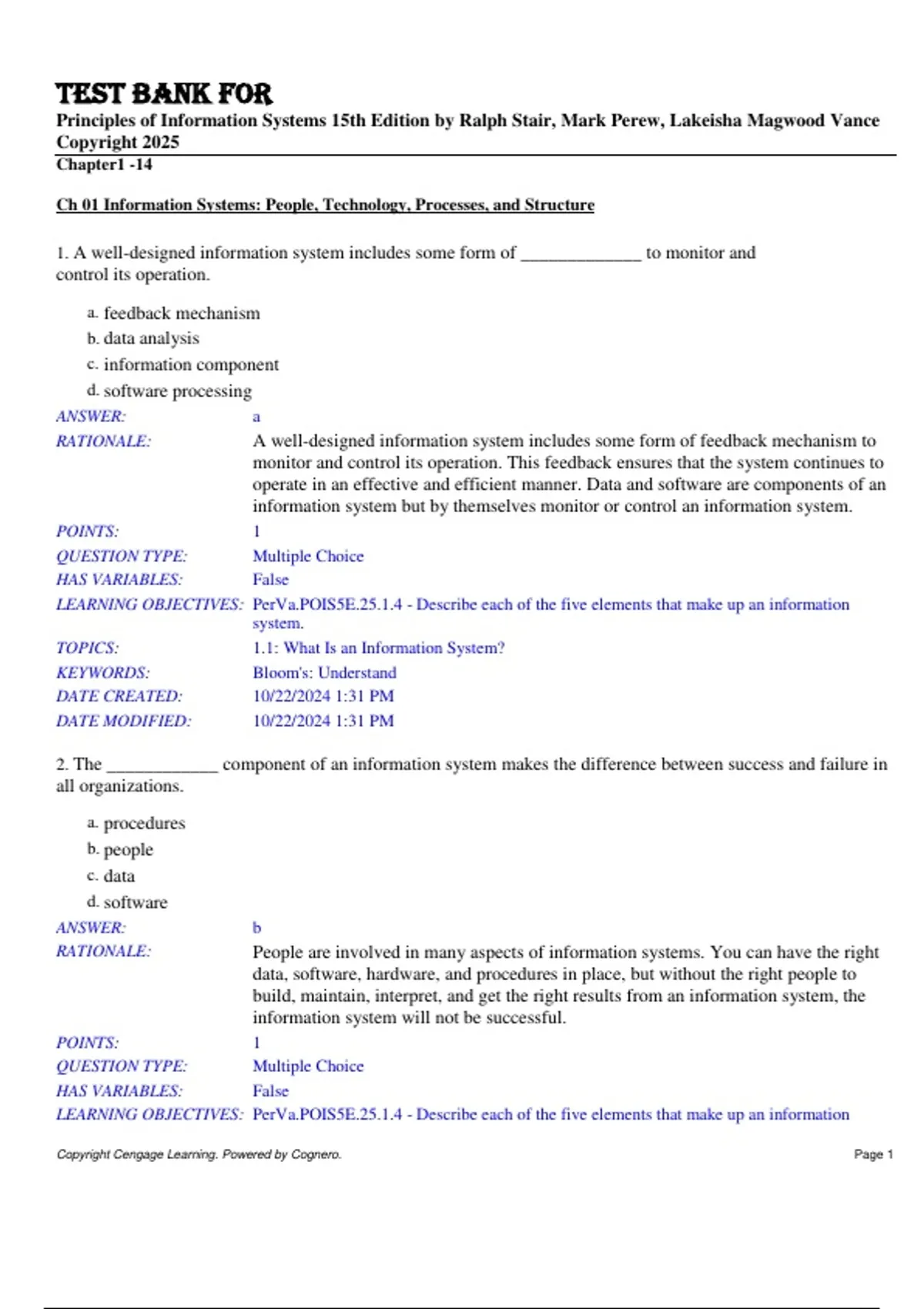 TEST BANK FOR
Principles of Information Systems 15th Edition by Ralph Stair, Mark Perew, Lakeisha Magwood Vance Copyright 2025
Chapter1 -14

Ch 01 Information Systems: People, Technology, Processes, and Structure

1. A well-designed information system includes some form of _____________ to monitor and control its operation.

a. feedback mechanism
b. data analysis
c. information component
d. software processing

ANSWER: a
RATIONALE: A well-designed information system includes some form of feedback mechanism to monitor and control its operation. This feedback ensures that the system continues to operate in an effective and efficient manner. Data and software are components of an information system but by themselves monitor or control an information system.
POINTS: 1
QUESTION TYPE: Multiple Choice
HAS VARIABLES: False
LEARNING OBJECTIVES: PerVa.POIS5E.25.1.4 - Describe each of the five elements that make up an information system.
TOPICS: 1.1: What Is an Information System?
KEYWORDS: Bloom's: Understand
DATE CREATED: 10/22/2024 1:31 PM
DATE MODIFIED: 10/22/2024 1:31 PM

2. The ____________ component of an information system makes the difference between success and failure in all organizations.

a. procedures
b. people
c. data
d. software

ANSWER: b
RATIONALE: People are involved in many aspects of information systems. You can have the right data, software, hardware, and procedures in place, but without the right people to build, maintain, interpret, and get the right results from an information system, the information system will not be successful.
POINTS: 1
QUESTION TYPE: Multiple Choice
HAS VARIABLES: False
LEARNING OBJECTIVES: PerVa.POIS5E.25.1.4 - Describe each of the five elements that make up an information

Copyright Cengage Learning. Powered by Cognero. Page 1